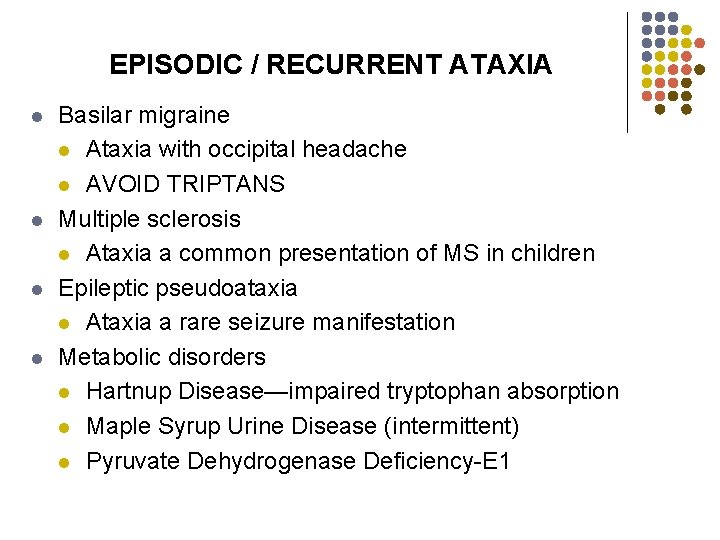 EPISODIC / RECURRENT ATAXIA

• Basilar migraine
• Ataxia with occipital headache
• AVOID TRIPTANS
• Multiple sclerosis
• Ataxia a common presentation of MS in children
• Epileptic pseudoataxia
• Ataxia a rare seizure manifestation
• Metabolic disorders
• Hartnup Disease—impaired tryptophan absorption
• Maple Syrup Urine Disease (intermittent)
• Pyruvate Dehydrogenase Deficiency-E1